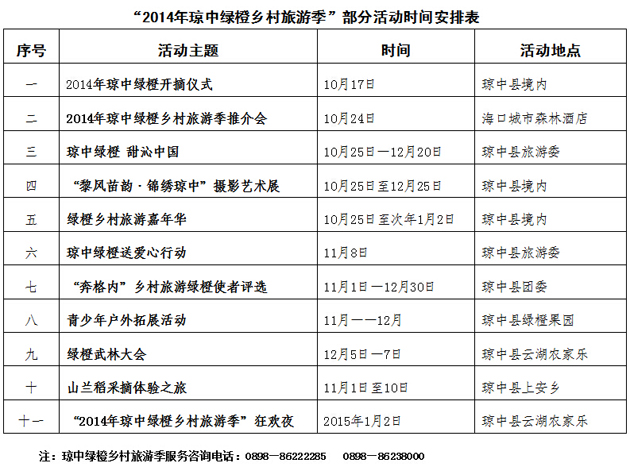 “2014年琼中绿橙乡村旅游季”部分活动时间安排表

| 序号 | 活动主题 | 时间 | 活动地点 |
|---|---|---|---|
| 一 | 2014年琼中绿橙开摘仪式 | 10月17日 | 琼中县境内 |
| 二 | 2014年琼中绿橙乡村旅游季推介会 | 10月24日 | 海口城市森林酒店 |
| 三 | 琼中绿橙 甜沁中国 | 10月25日—12月20日 | 琼中县旅游委 |
| 四 | “黎风苗韵·锦绣琼中”摄影艺术展 | 10月25日至12月25日 | 琼中县境内 |
| 五 | 绿橙乡村旅游嘉年华 | 10月25日至次年1月2日 | 琼中县境内 |
| 六 | 琼中绿橙送爱心行动 | 11月8日 | 琼中县旅游委 |
| 七 | “奔格内”乡村旅游绿橙使者评选 | 11月1日—12月30日 | 琼中县团委 |
| 八 | 青少年户外拓展活动 | 11月——12月 | 琼中县绿橙果园 |
| 九 | 绿橙武林大会 | 12月5日—7日 | 琼中县云湖农家乐 |
| 十 | 山兰稻采摘体验之旅 | 11月1日至10日 | 琼中县上安乡 |
| 十一 | “2014年琼中绿橙乡村旅游季”狂欢夜 | 2015年1月2日 | 琼中县云湖农家乐 |

注：琼中绿橙乡村旅游季服务咨询电话：0898—86222285 0898—86238000